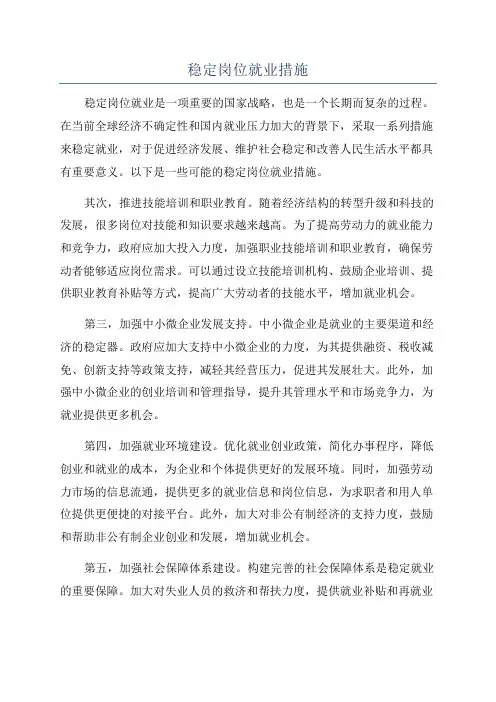 稳定岗位就业措施

稳定岗位就业是一项重要的国家战略，也是一个长期而复杂的过程。在当前全球经济不确定性和国内就业压力加大的背景下，采取一系列措施来稳定就业，对于促进经济发展、维护社会稳定和改善人民生活水平都具有重要意义。以下是一些可能的稳定岗位就业措施。

其次，推进技能培训和职业教育。随着经济结构的转型升级和科技的发展，很多岗位对技能和知识要求越来越高。为了提高劳动力的就业能力和竞争力，政府应加大投入力度，加强职业技能培训和职业教育，确保劳动者能够适应岗位需求。可以通过设立技能培训机构、鼓励企业培训、提供职业教育补贴等方式，提高广大劳动者的技能水平，增加就业机会。

第三，加强中小微企业发展支持。中小微企业是就业的主要渠道和经济的稳定器。政府应加大支持中小微企业的力度，为其提供融资、税收减免、创新支持等政策支持，减轻其经营压力，促进其发展壮大。此外，加强中小微企业的创业培训和管理指导，提升其管理水平和市场竞争力，为就业提供更多机会。

第四，加强就业环境建设。优化就业创业政策，简化办事程序，降低创业和就业的成本，为企业和个体提供更好的发展环境。同时，加强劳动力市场的信息流通，提供更多的就业信息和岗位信息，为求职者和用人单位提供更便捷的对接平台。此外，加大对非公有制经济的支持力度，鼓励和帮助非公有制企业创业和发展，增加就业机会。

第五，加强社会保障体系建设。构建完善的社会保障体系是稳定就业的重要保障。加大对失业人员的救济和帮扶力度，提供就业补贴和再就业